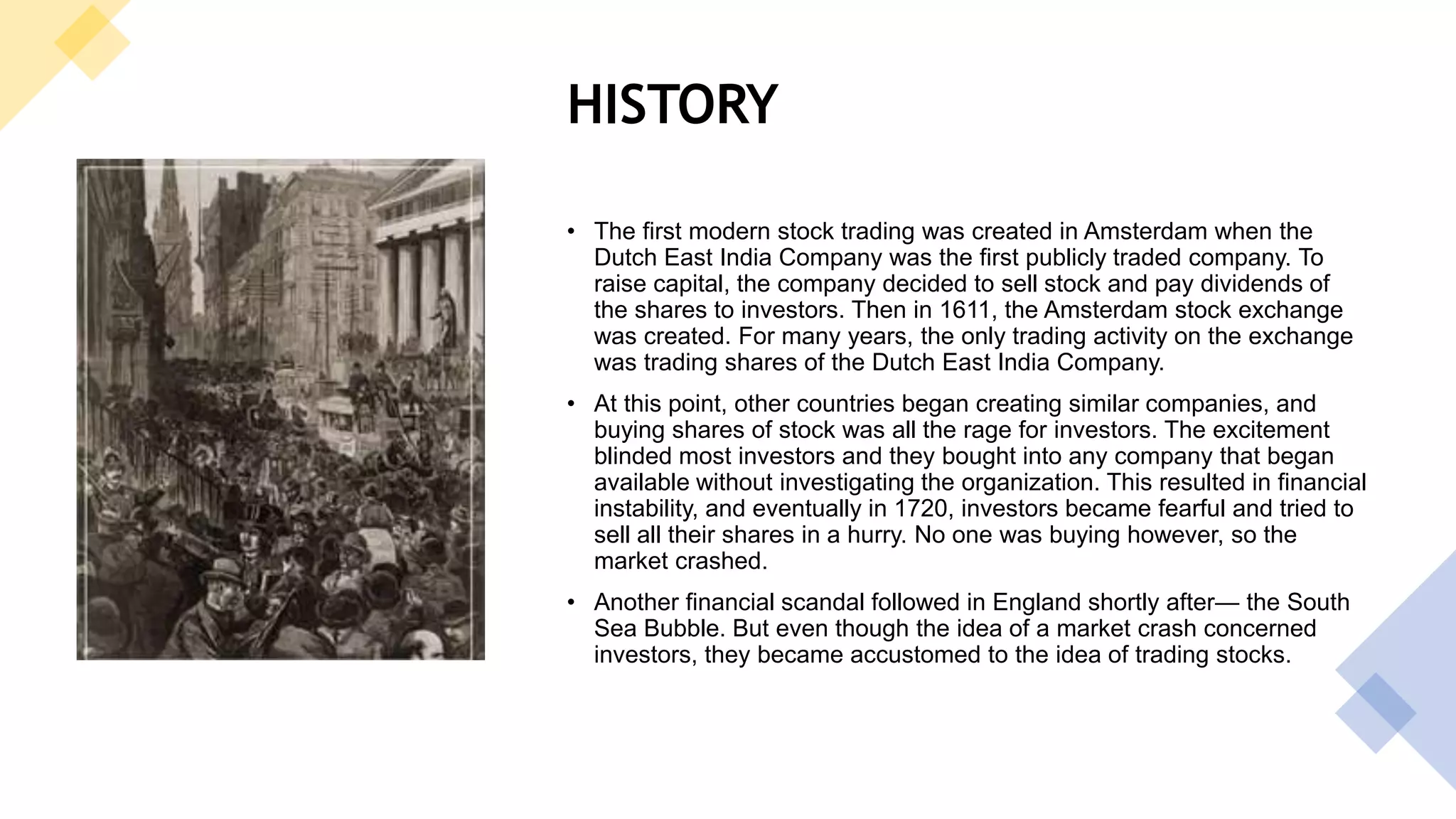 HISTORY

• The first modern stock trading was created in Amsterdam when the Dutch East India Company was the first publicly traded company. To raise capital, the company decided to sell stock and pay dividends of the shares to investors. Then in 1611, the Amsterdam stock exchange was created. For many years, the only trading activity on the exchange was trading shares of the Dutch East India Company.

• At this point, other countries began creating similar companies, and buying shares of stock was all the rage for investors. The excitement blinded most investors and they bought into any company that began available without investigating the organization. This resulted in financial instability, and eventually in 1720, investors became fearful and tried to sell all their shares in a hurry. No one was buying however, so the market crashed.

• Another financial scandal followed in England shortly after— the South Sea Bubble. But even though the idea of a market crash concerned investors, they became accustomed to the idea of trading stocks.